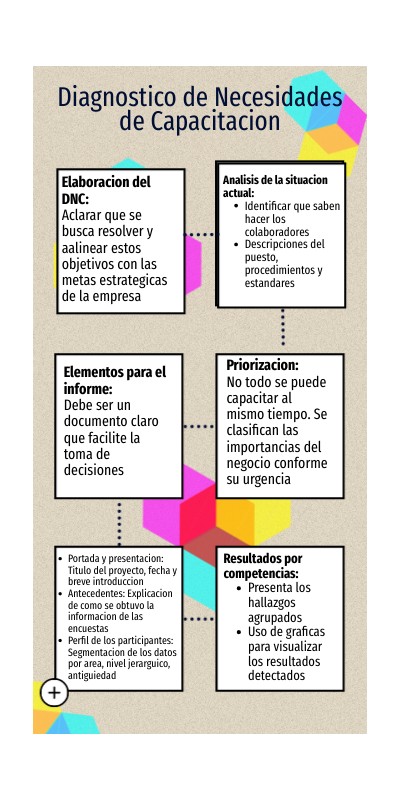 Diagnostico de Necesidades de Capacitacion

Elaboracion del DNC:
Aclarar que se busca resolver y aalinear estos objetivos con las metas estrategicas de la empresa

Analisis de la situacion actual:
- Identificar que saben hacer los colaboradores
- Descripciones del puesto, procedimientos y estandares

Priorizacion:
No todo se puede capacitar al mismo tiempo. Se clasifican las importancias del negocio conforme su urgencia

Elementos para el informe:
Debe ser un documento claro que facilite la toma de decisiones

- Portada y presentacion: Titulo del proyecto, fecha y breve introduccion
- Antecedentes: Explicacion de como se obtuvo la informacion de las encuestas
- Perfil de los participantes: Segmentacion de los datos por area, nivel jerarguico, antiguiedad

Resultados por competencias:
- Presenta los hallazgos agrupados
- Uso de graficas para visualizar los resultados detectados

+